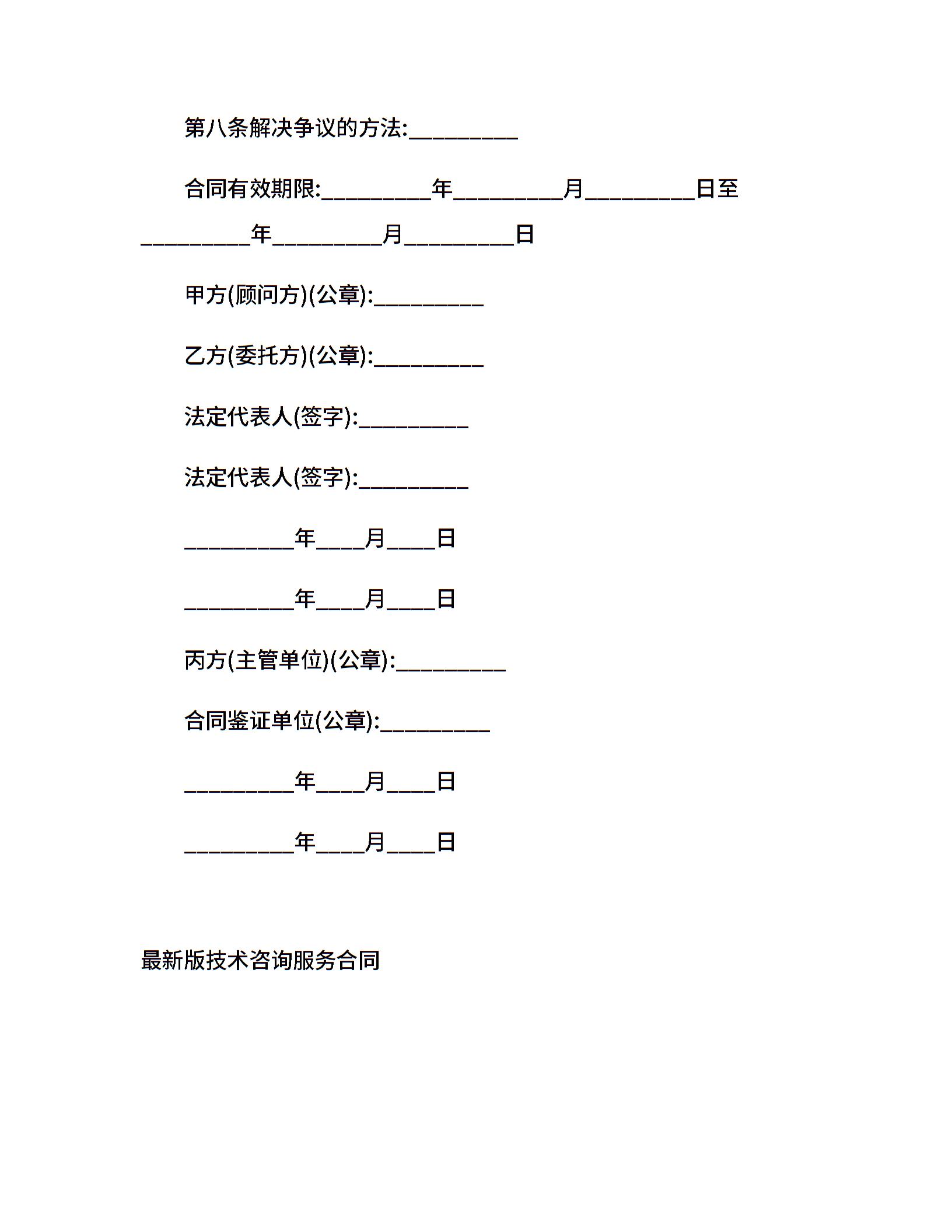 第八条解决争议的方法:__________

合同有效期限:__________年__________月__________日至__________年__________月__________日

甲方(顾问方)(公章):__________

乙方(委托方)(公章):__________

法定代表人(签字):__________

法定代表人(签字):__________

__________年____月____日

__________年____月____日

丙方(主管单位)(公章):__________

合同鉴证单位(公章):__________

__________年____月____日

__________年____月____日

最新版技术咨询服务合同